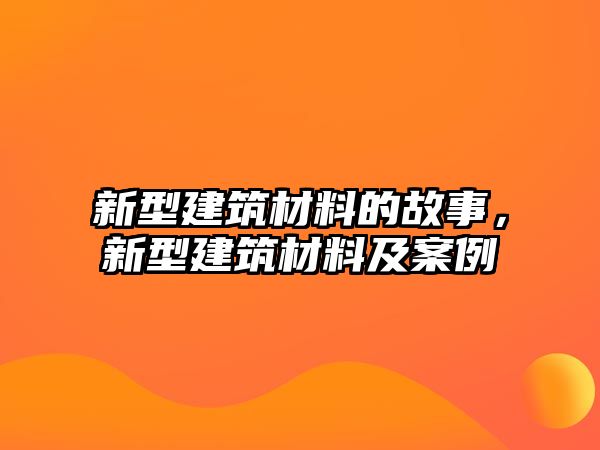 新型建筑材料的故事，新型建筑材料及案例